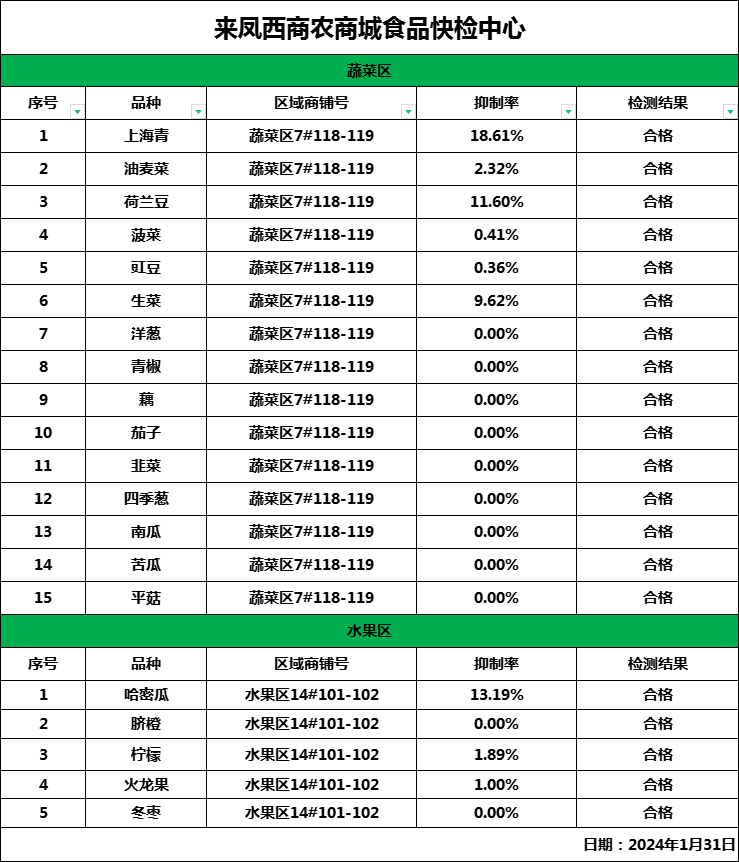 来凤西商农商城食品快检中心

蔬菜区

| 序号 | 品种 | 区域商铺号 | 抑制率 | 检测结果 |
|---|---|---|---|---|
| 1 | 上海青 | 蔬菜区7#118-119 | 18.61% | 合格 |
| 2 | 油麦菜 | 蔬菜区7#118-119 | 2.32% | 合格 |
| 3 | 荷兰豆 | 蔬菜区7#118-119 | 11.60% | 合格 |
| 4 | 菠菜 | 蔬菜区7#118-119 | 0.41% | 合格 |
| 5 | 豇豆 | 蔬菜区7#118-119 | 0.36% | 合格 |
| 6 | 生菜 | 蔬菜区7#118-119 | 9.62% | 合格 |
| 7 | 洋葱 | 蔬菜区7#118-119 | 0.00% | 合格 |
| 8 | 青椒 | 蔬菜区7#118-119 | 0.00% | 合格 |
| 9 | 藕 | 蔬菜区7#118-119 | 0.00% | 合格 |
| 10 | 茄子 | 蔬菜区7#118-119 | 0.00% | 合格 |
| 11 | 韭菜 | 蔬菜区7#118-119 | 0.00% | 合格 |
| 12 | 四季葱 | 蔬菜区7#118-119 | 0.00% | 合格 |
| 13 | 南瓜 | 蔬菜区7#118-119 | 0.00% | 合格 |
| 14 | 苦瓜 | 蔬菜区7#118-119 | 0.00% | 合格 |
| 15 | 平菇 | 蔬菜区7#118-119 | 0.00% | 合格 |

水果区

| 序号 | 品种 | 区域商铺号 | 抑制率 | 检测结果 |
|---|---|---|---|---|
| 1 | 哈密瓜 | 水果区14#101-102 | 13.19% | 合格 |
| 2 | 脐橙 | 水果区14#101-102 | 0.00% | 合格 |
| 3 | 柠檬 | 水果区14#101-102 | 1.89% | 合格 |
| 4 | 火龙果 | 水果区14#101-102 | 1.00% | 合格 |
| 5 | 冬枣 | 水果区14#101-102 | 0.00% | 合格 |

日期：2024年1月31日